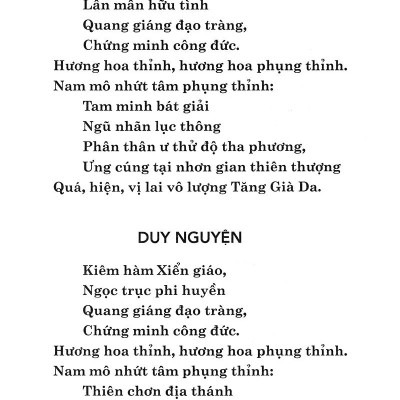 Lân mẫn hữu tình
Quang giáng đạo tràng,
Chứng minh công đức.
Hương hoa thỉnh, hương hoa phụng thỉnh.
Nam mô nhứt tâm phụng thỉnh:
Tam minh bát giải
Ngũ nhãn lục thông
Phân thân ư thử độ tha phương,
Ưng cúng tại nhơn gian thiên thượng
Quá, hiện, vị lai vô lượng Tăng Già Da.

DUY NGUYỆN

Kiêm hàm Xiển giáo,
Ngọc trục phi huyền
Quang giáng đạo tràng,
Chứng minh công đức.
Hương hoa thỉnh, hương hoa phụng thỉnh.
Nam mô nhứt tâm phụng thỉnh:
Thiên chơn địa thánh